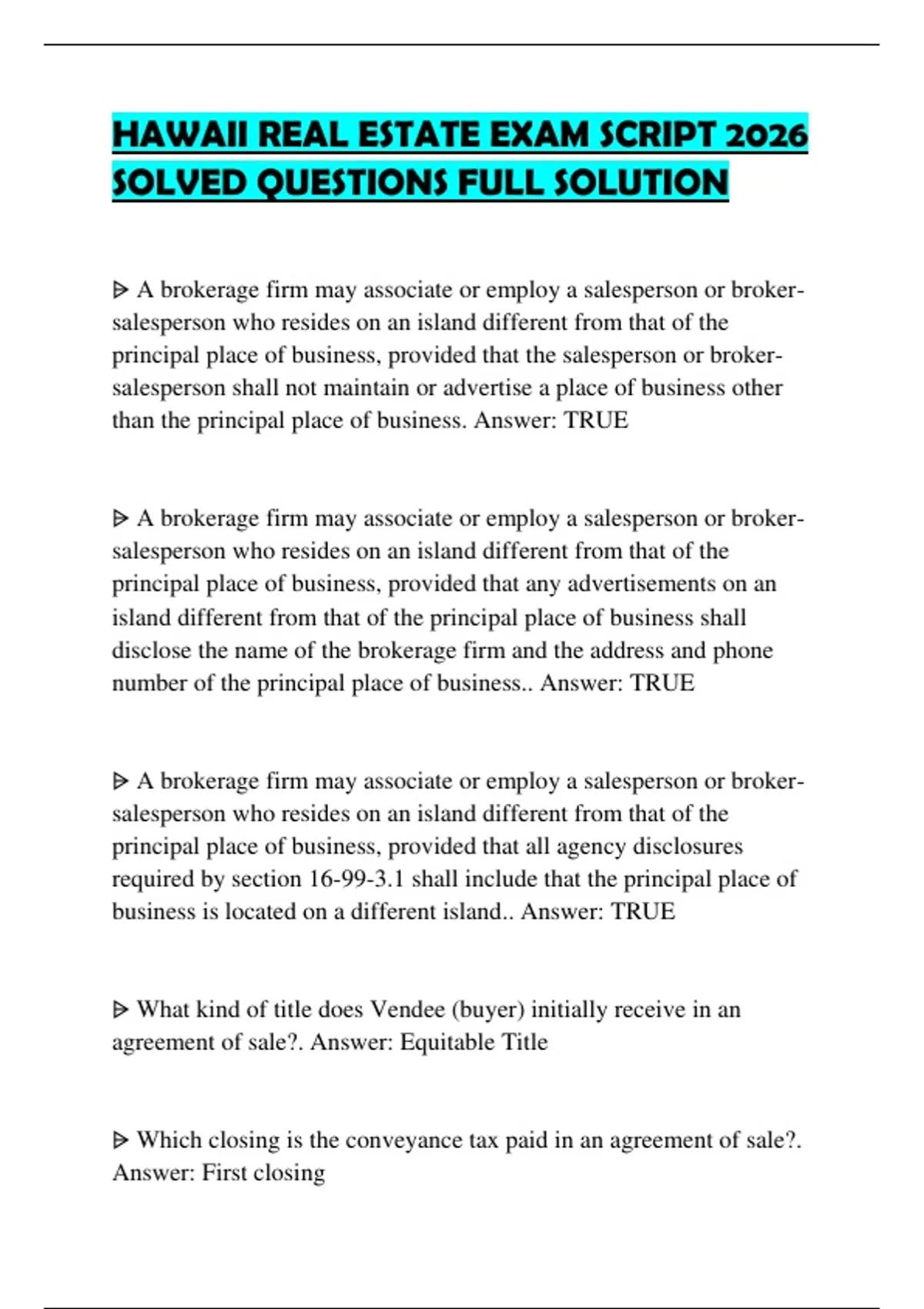 HAWAII REAL ESTATE EXAM SCRIPT 2026 SOLVED QUESTIONS FULL SOLUTION

ᐅ A brokerage firm may associate or employ a salesperson or broker-salesperson who resides on an island different from that of the principal place of business, provided that the salesperson or broker-salesperson shall not maintain or advertise a place of business other than the principal place of business. Answer: TRUE

ᐅ A brokerage firm may associate or employ a salesperson or broker-salesperson who resides on an island different from that of the principal place of business, provided that any advertisements on an island different from that of the principal place of business shall disclose the name of the brokerage firm and the address and phone number of the principal place of business.. Answer: TRUE

ᐅ A brokerage firm may associate or employ a salesperson or broker-salesperson who resides on an island different from that of the principal place of business, provided that all agency disclosures required by section 16-99-3.1 shall include that the principal place of business is located on a different island.. Answer: TRUE

ᐅ What kind of title does Vendee (buyer) initially receive in an agreement of sale?. Answer: Equitable Title

ᐅ Which closing is the conveyance tax paid in an agreement of sale?. Answer: First closing